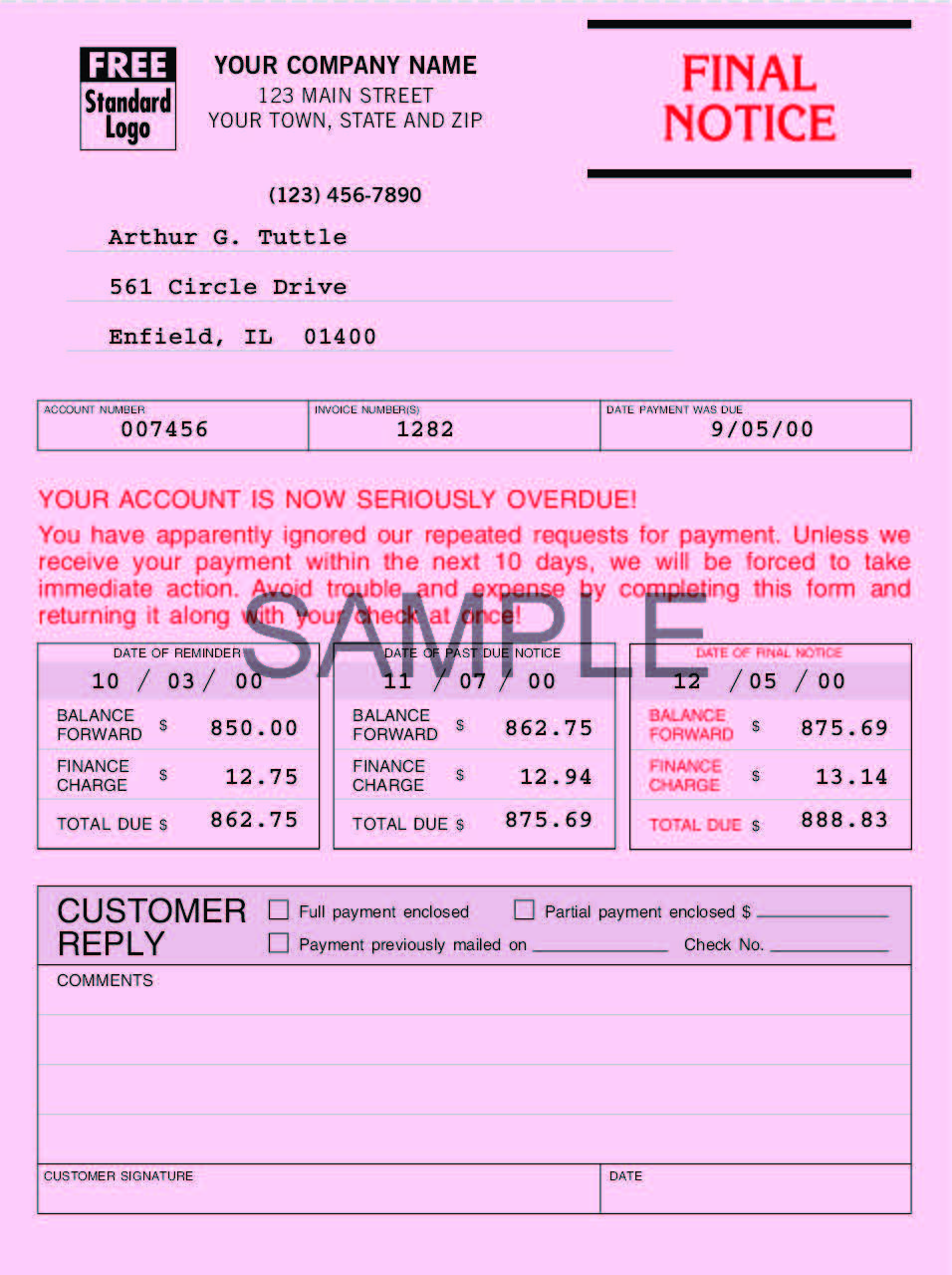 FREE
Standard
Logo

YOUR COMPANY NAME
123 MAIN STREET
YOUR TOWN, STATE AND ZIP

(123) 456-7890

FINAL
NOTICE

Arthur G. Tuttle

561 Circle Drive

Enfield, IL 01400

ACCOUNT NUMBER
007456

INVOICE NUMBER(S)
1282

DATE PAYMENT WAS DUE
9/05/00

YOUR ACCOUNT IS NOW SERIOUSLY OVERDUE!

You have apparently ignored our repeated requests for payment. Unless we receive your payment within the next 10 days, we will be forced to take immediate action. Avoid trouble and expense by completing this form and returning it along with your check at once!

DATE OF REMINDER
10 / 03 / 00
BALANCE FORWARD $ 850.00
FINANCE CHARGE $ 12.75
TOTAL DUE $ 862.75

DATE OF PAST DUE NOTICE
11 / 07 / 00
BALANCE FORWARD $ 862.75
FINANCE CHARGE $ 12.94
TOTAL DUE $ 875.69

DATE OF FINAL NOTICE
12 / 05 / 00
BALANCE FORWARD $ 875.69
FINANCE CHARGE $ 13.14
TOTAL DUE $ 888.83

CUSTOMER REPLY
☐ Full payment enclosed
☐ Partial payment enclosed $ ____
☐ Payment previously mailed on ____ Check No. ____

COMMENTS

CUSTOMER SIGNATURE

DATE

SAMPLE